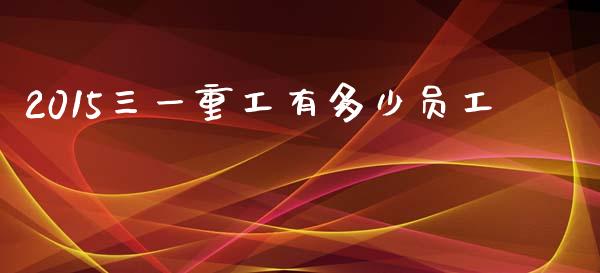 2015三一重工有多少员工